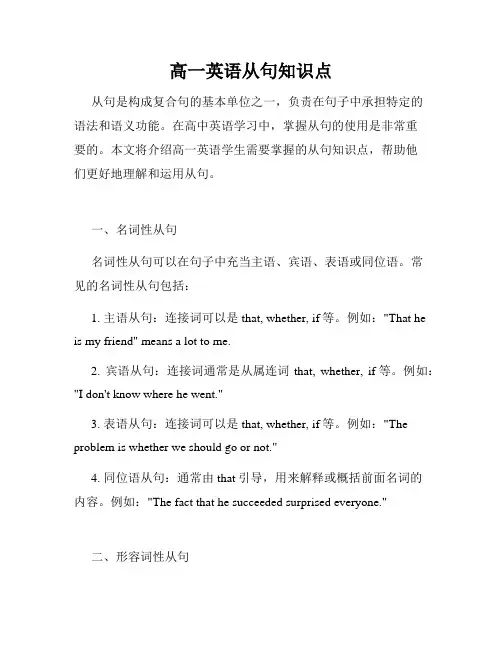 高一英语从句知识点

从句是构成复合句的基本单位之一，负责在句子中承担特定的语法和语义功能。在高中英语学习中，掌握从句的使用是非常重要的。本文将介绍高一英语学生需要掌握的从句知识点，帮助他们更好地理解和运用从句。

一、名词性从句

名词性从句可以在句子中充当主语、宾语、表语或同位语。常见的名词性从句包括：

1. 主语从句：连接词可以是 that, whether, if 等。例如："That he is my friend" means a lot to me.

2. 宾语从句：连接词通常是从属连词 that, whether, if 等。例如："I don't know where he went."

3. 表语从句：连接词可以是 that, whether, if 等。例如："The problem is whether we should go or not."

4. 同位语从句：通常由 that 引导，用来解释或概括前面名词的内容。例如："The fact that he succeeded surprised everyone."

二、形容词性从句